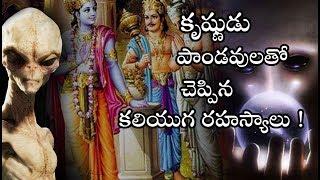 కృష్ణుడు
పాండవులతో
చెప్పిన
కలియుగ రహస్యాలు !